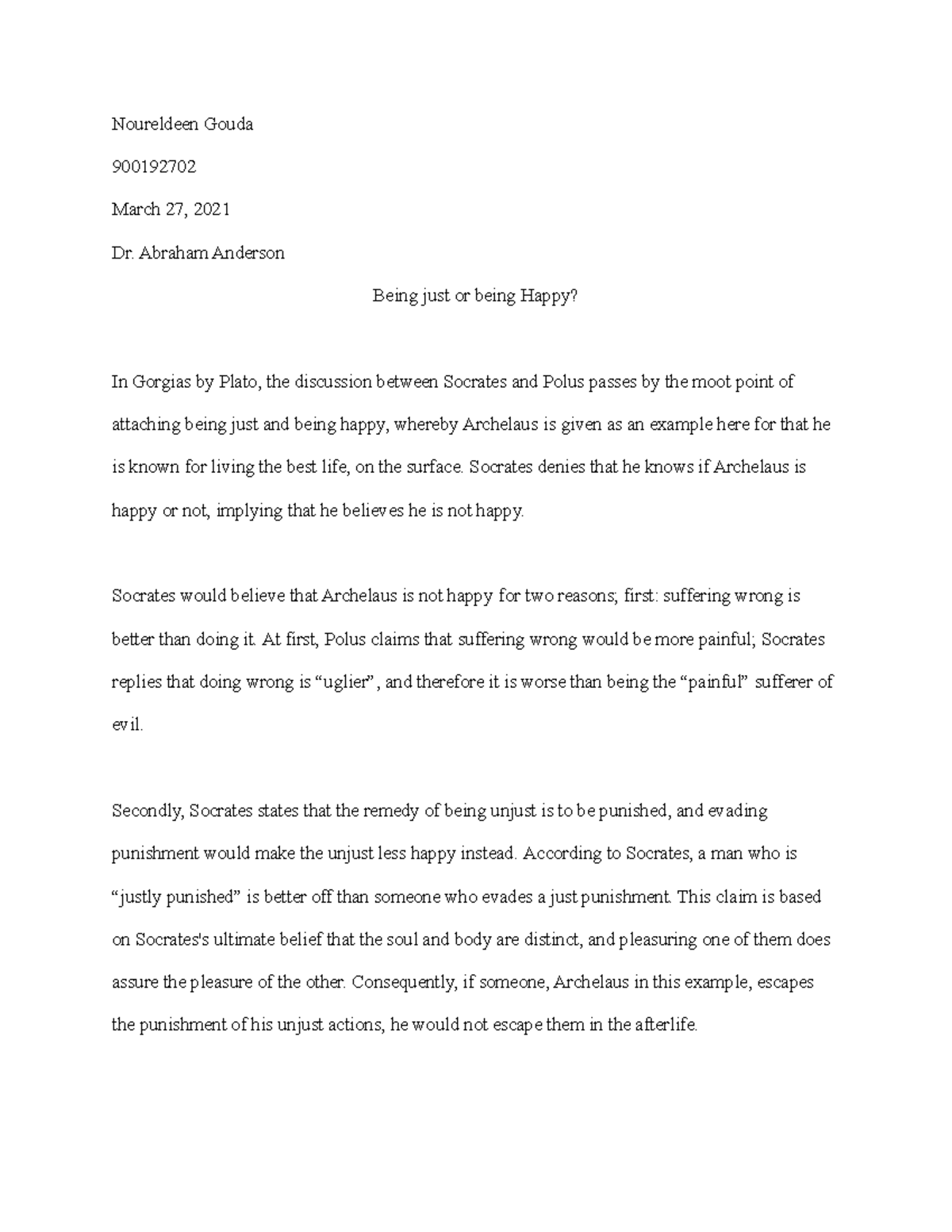 Noureldeen Gouda

900192702

March 27, 2021

Dr. Abraham Anderson

Being just or being Happy?

In Gorgias by Plato, the discussion between Socrates and Polus passes by the moot point of attaching being just and being happy, whereby Archelaus is given as an example here for that he is known for living the best life, on the surface. Socrates denies that he knows if Archelaus is happy or not, implying that he believes he is not happy.

Socrates would believe that Archelaus is not happy for two reasons; first: suffering wrong is better than doing it. At first, Polus claims that suffering wrong would be more painful; Socrates replies that doing wrong is “uglier”, and therefore it is worse than being the “painful” sufferer of evil.

Secondly, Socrates states that the remedy of being unjust is to be punished, and evading punishment would make the unjust less happy instead. According to Socrates, a man who is “justly punished” is better off than someone who evades a just punishment. This claim is based on Socrates's ultimate belief that the soul and body are distinct, and pleasuring one of them does assure the pleasure of the other. Consequently, if someone, Archelaus in this example, escapes the punishment of his unjust actions, he would not escape them in the afterlife.